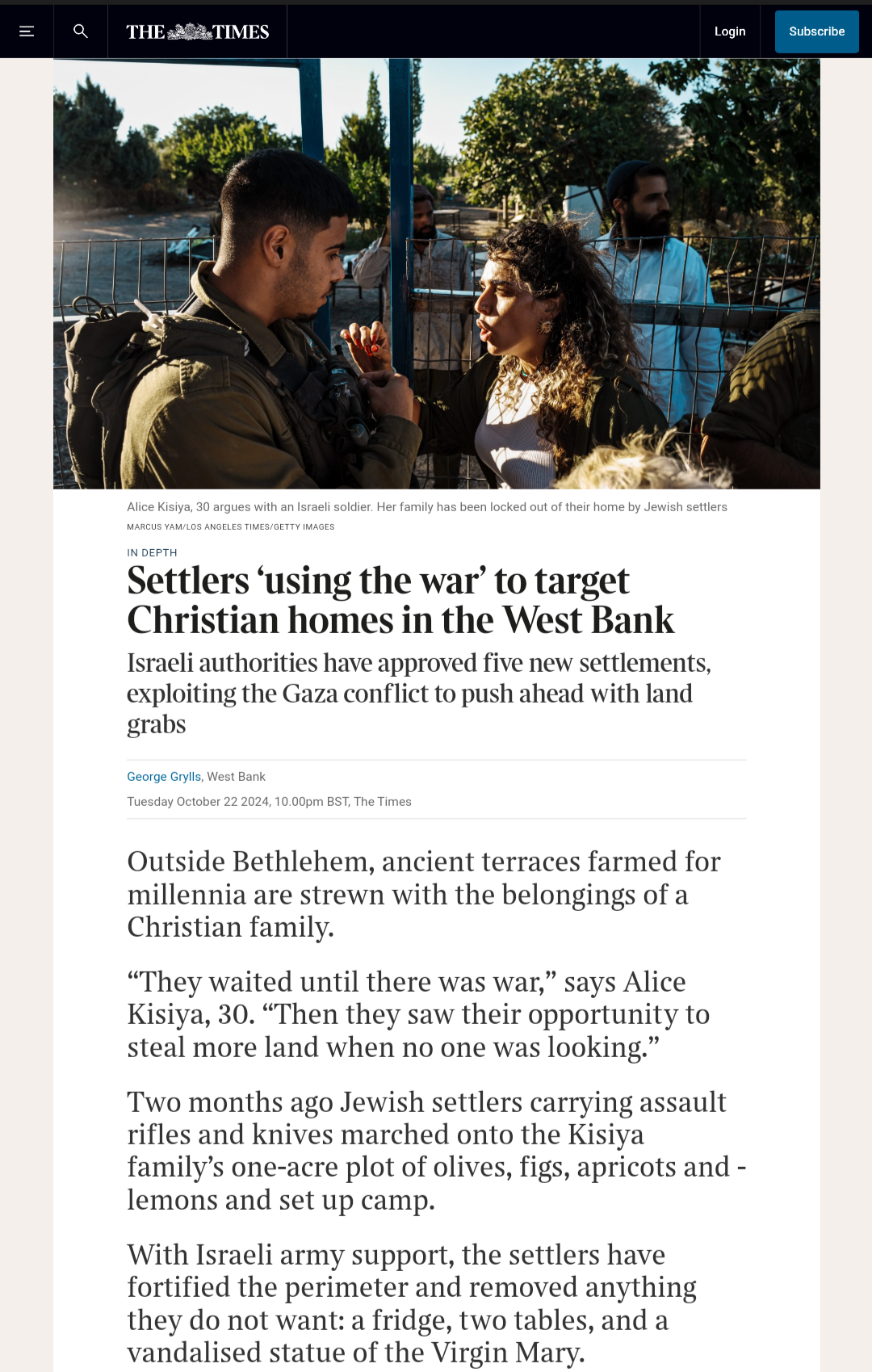 THE TIMES

Login

Subscribe

Alice Kisiya, 30 argues with an Israeli soldier. Her family has been locked out of their home by Jewish settlers

MARCUS YAM/LOS ANGELES TIMES/GETTY IMAGES

IN DEPTH

Settlers ‘using the war’ to target Christian homes in the West Bank

Israeli authorities have approved five new settlements, exploiting the Gaza conflict to push ahead with land grabs

George Grylls, West Bank

Tuesday October 22 2024, 10.00pm BST, The Times

Outside Bethlehem, ancient terraces farmed for millennia are strewn with the belongings of a Christian family.

“They waited until there was war,” says Alice Kisiya, 30. “Then they saw their opportunity to steal more land when no one was looking.”

Two months ago Jewish settlers carrying assault rifles and knives marched onto the Kisiya family’s one-acre plot of olives, figs, apricots and - lemons and set up camp.

With Israeli army support, the settlers have fortified the perimeter and removed anything they do not want: a fridge, two tables, and a vandalised statue of the Virgin Mary.